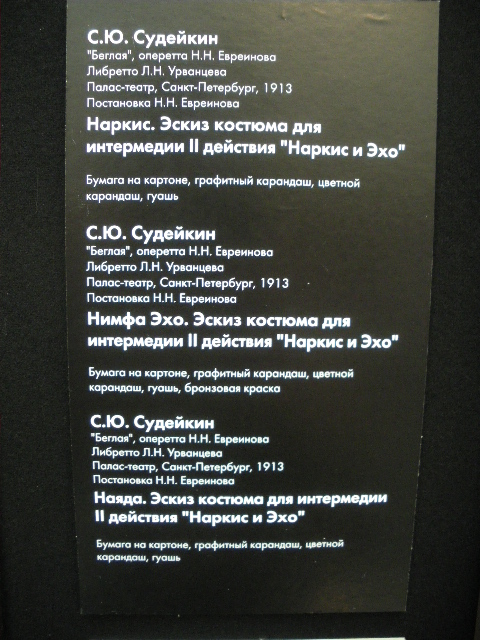 С.Ю. Судейкин
"Беглая", оперетта Н.Н. Евреинова
Либретто Л.Н. Урванцева
Палас-театр, Санкт-Петербург, 1913
Постановка Н.Н. Евреинова

Наркис. Эскиз костюма для интермедии II действия "Наркис и Эхо"

Бумага на картоне, графитный карандаш, цветной карандаш, гуашь

С.Ю. Судейкин
"Беглая", оперетта Н.Н. Евреинова
Либретто Л.Н. Урванцева
Палас-театр, Санкт-Петербург, 1913
Постановка Н.Н. Евреинова

Нимфа Эхо. Эскиз костюма для интермедии II действия "Наркис и Эхо"

Бумага на картоне, графитный карандаш, цветной карандаш, гуашь, бронзовая краска

С.Ю. Судейкин
"Беглая", оперетта Н.Н. Евреинова
Либретто Л.Н. Урванцева
Палас-театр, Санкт-Петербург, 1913
Постановка Н.Н. Евреинова

Наяда. Эскиз костюма для интермедии II действия "Наркис и Эхо"

Бумага на картоне, графитный карандаш, цветной карандаш, гуашь